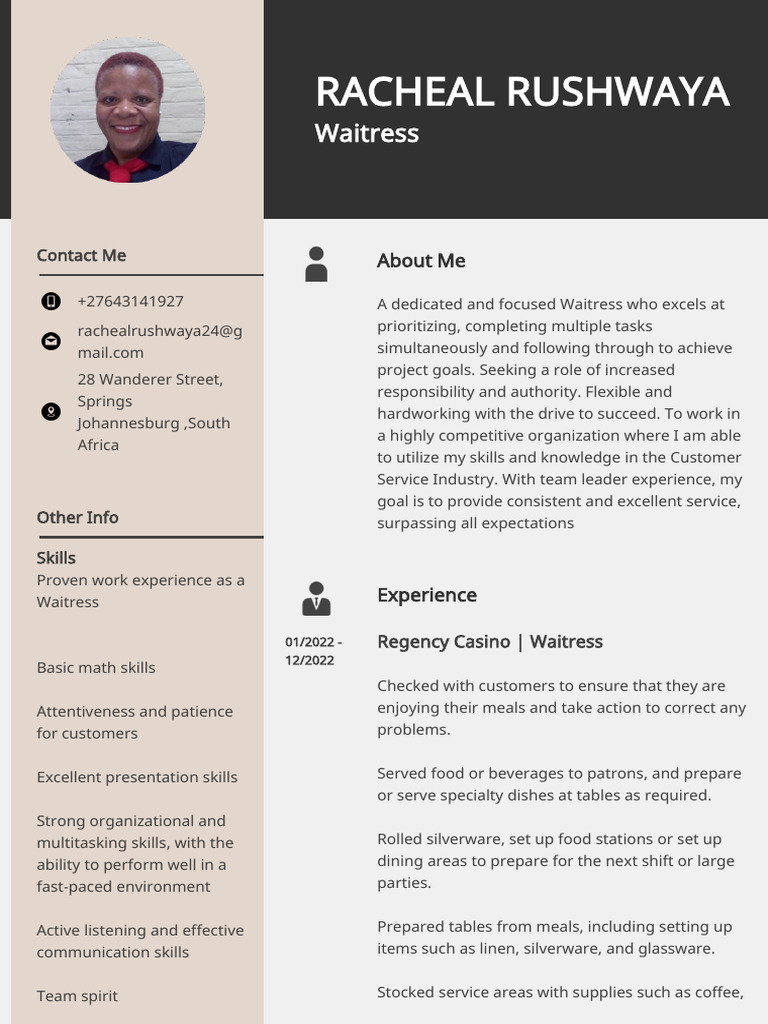 RACHEAL RUSHWAYA
Waitress

Contact Me

+27643141927

rachealrushwaya24@gmail.com

28 Wanderer Street, Springs Johannesburg ,South Africa

Other Info

Skills
Proven work experience as a Waitress

Basic math skills

Attentiveness and patience for customers

Excellent presentation skills

Strong organizational and multitasking skills, with the ability to perform well in a fast-paced environment

Active listening and effective communication skills

Team spirit

About Me

A dedicated and focused Waitress who excels at prioritizing, completing multiple tasks simultaneously and following through to achieve project goals. Seeking a role of increased responsibility and authority. Flexible and hardworking with the drive to succeed. To work in a highly competitive organization where I am able to utilize my skills and knowledge in the Customer Service Industry. With team leader experience, my goal is to provide consistent and excellent service, surpassing all expectations

Experience

01/2022 - 12/2022

Regency Casino | Waitress

Checked with customers to ensure that they are enjoying their meals and take action to correct any problems.

Served food or beverages to patrons, and prepare or serve specialty dishes at tables as required.

Rolled silverware, set up food stations or set up dining areas to prepare for the next shift or large parties.

Prepared tables from meals, including setting up items such as linen, silverware, and glassware.

Stocked service areas with supplies such as coffee,